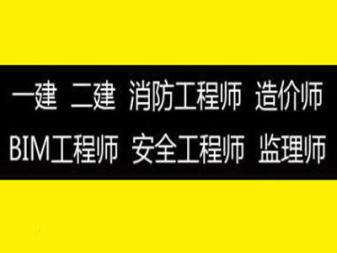 一建 二建 消防工程师 造价师
BIM工程师 安全工程师 监理师